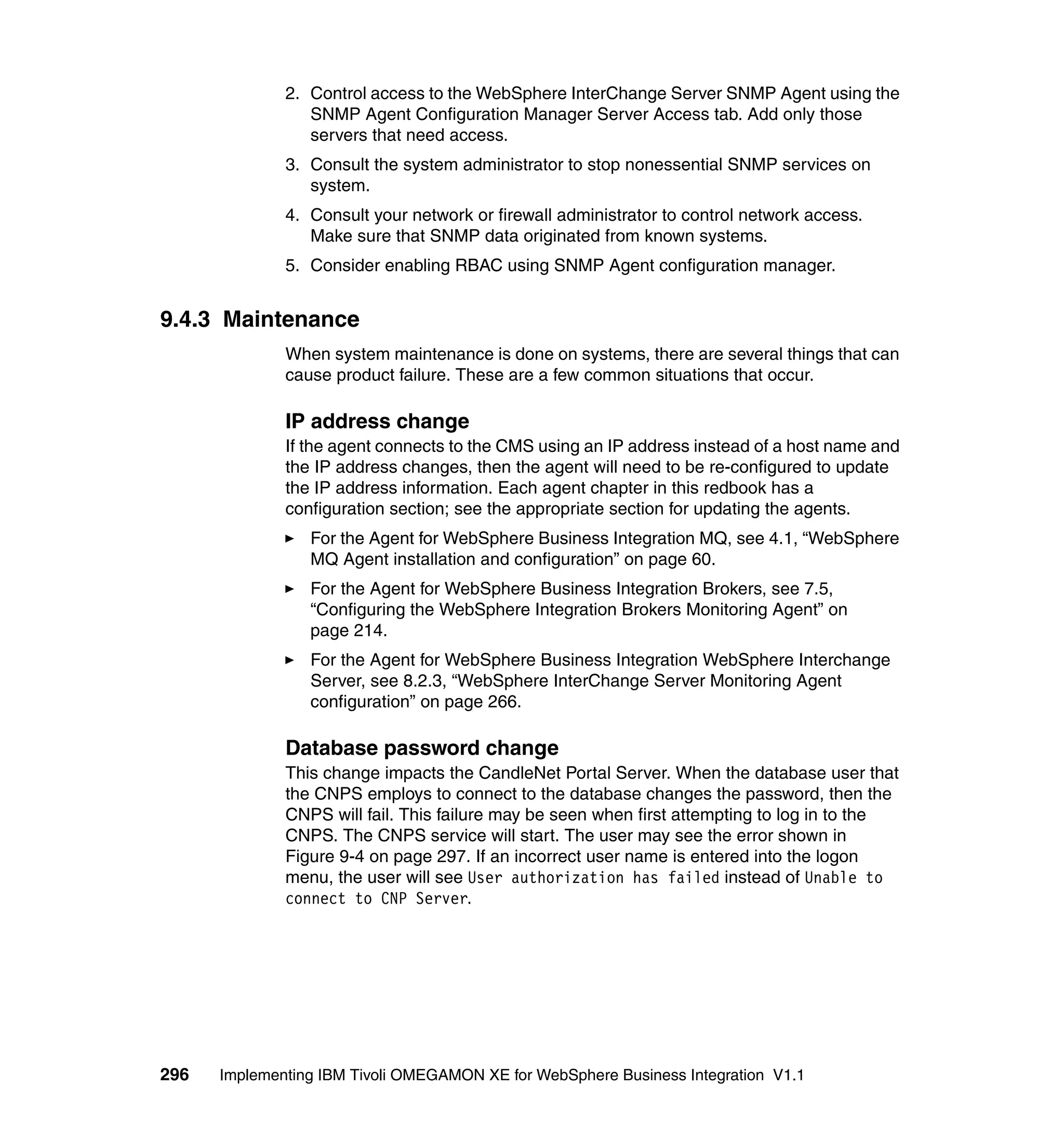 2. Control access to the WebSphere InterChange Server SNMP Agent using the SNMP Agent Configuration Manager Server Access tab. Add only those servers that need access.

3. Consult the system administrator to stop nonessential SNMP services on system.

4. Consult your network or firewall administrator to control network access. Make sure that SNMP data originated from known systems.

5. Consider enabling RBAC using SNMP Agent configuration manager.

9.4.3 Maintenance

When system maintenance is done on systems, there are several things that can cause product failure. These are a few common situations that occur.

IP address change

If the agent connects to the CMS using an IP address instead of a host name and the IP address changes, then the agent will need to be re-configured to update the IP address information. Each agent chapter in this redbook has a configuration section; see the appropriate section for updating the agents.

► For the Agent for WebSphere Business Integration MQ, see 4.1, “WebSphere MQ Agent installation and configuration” on page 60.

► For the Agent for WebSphere Business Integration Brokers, see 7.5, “Configuring the WebSphere Integration Brokers Monitoring Agent” on page 214.

► For the Agent for WebSphere Business Integration WebSphere Interchange Server, see 8.2.3, “WebSphere InterChange Server Monitoring Agent configuration” on page 266.

Database password change

This change impacts the CandleNet Portal Server. When the database user that the CNPS employs to connect to the database changes the password, then the CNPS will fail. This failure may be seen when first attempting to log in to the CNPS. The CNPS service will start. The user may see the error shown in Figure 9-4 on page 297. If an incorrect user name is entered into the logon menu, the user will see User authorization has failed instead of Unable to connect to CNP Server.

296 Implementing IBM Tivoli OMEGAMON XE for WebSphere Business Integration V1.1